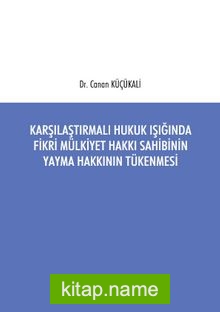 Dr. Canan KÜÇÜKALİ

KARŞILAŞTIRMALI HUKUK IŞIĞINDA FİKRİ MÜLKİYET HAKKI SAHİBİNİN YAYMA HAKKININ TÜKENMESİ

kitap.name